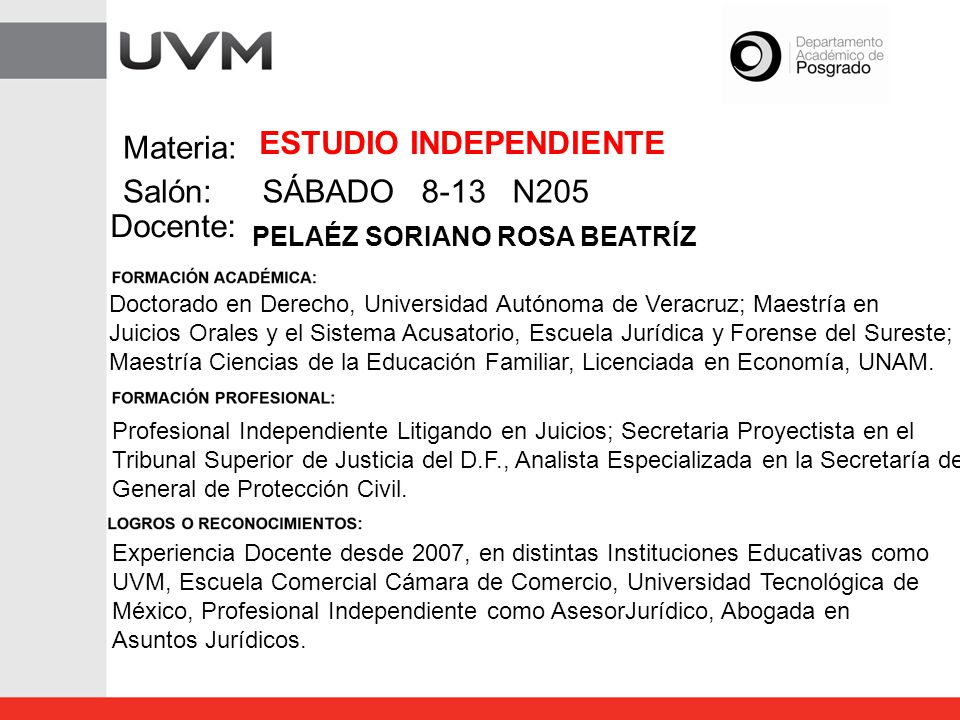 UVM

Departamento Académico de Posgrado

Materia: ESTUDIO INDEPENDIENTE

Salón: SÁBADO 8-13 N205

Docente: PELAÉZ SORIANO ROSA BEATRÍZ

FORMACIÓN ACADÉMICA:

Doctorado en Derecho, Universidad Autónoma de Veracruz; Maestría en Juicios Orales y el Sistema Acusatorio, Escuela Jurídica y Forense del Sureste; Maestría Ciencias de la Educación Familiar, Licenciada en Economía, UNAM.

FORMACIÓN PROFESIONAL:

Profesional Independiente Litigando en Juicios; Secretaria Proyectista en el Tribunal Superior de Justicia del D.F., Analista Especializada en la Secretaría de General de Protección Civil.

LOGROS O RECONOCIMIENTOS:

Experiencia Docente desde 2007, en distintas Instituciones Educativas como UVM, Escuela Comercial Cámara de Comercio, Universidad Tecnológica de México, Profesional Independiente como AsesorJurídico, Abogada en Asuntos Jurídicos.